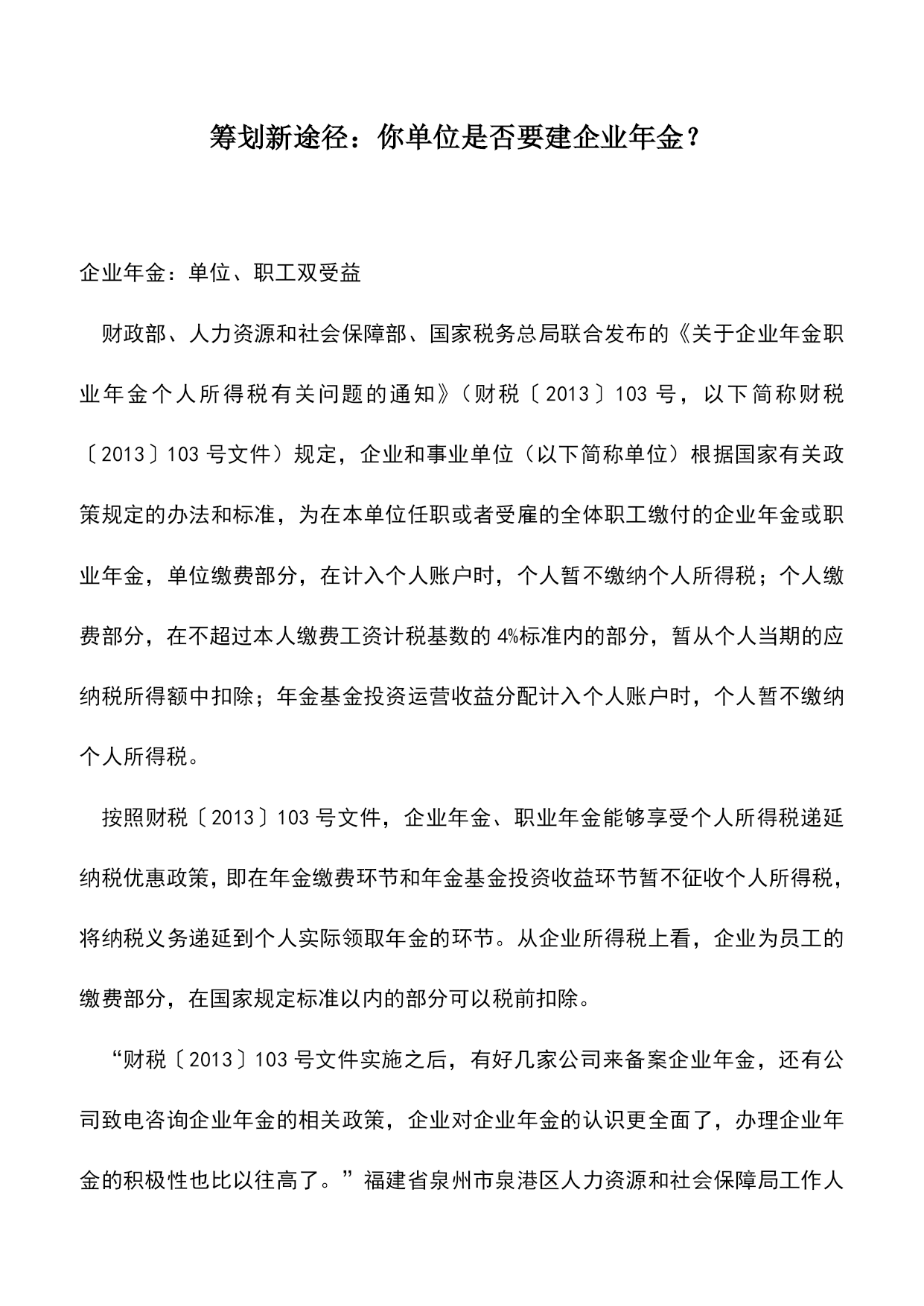 筹划新途径：你单位是否要建企业年金？

企业年金：单位、职工双受益

财政部、人力资源和社会保障部、国家税务总局联合发布的《关于企业年金职业年金个人所得税有关问题的通知》（财税〔2013〕103号，以下简称财税〔2013〕103号文件）规定，企业和事业单位（以下简称单位）根据国家有关政策规定的办法和标准，为在本单位任职或者受雇的全体职工缴付的企业年金或职业年金，单位缴费部分，在计入个人账户时，个人暂不缴纳个人所得税；个人缴费部分，在不超过本人缴费工资计税基数的4%标准内的部分，暂从个人当期的应纳税所得额中扣除；年金基金投资运营收益分配计入个人账户时，个人暂不缴纳个人所得税。

按照财税〔2013〕103号文件，企业年金、职业年金能够享受个人所得税递延纳税优惠政策，即在年金缴费环节和年金基金投资收益环节暂不征收个人所得税，将纳税义务递延到个人实际领取年金的环节。从企业所得税上看，企业为员工的缴费部分，在国家规定标准以内的部分可以税前扣除。

“财税〔2013〕103号文件实施之后，有好几家公司来备案企业年金，还有公司致电咨询企业年金的相关政策，企业对企业年金的认识更全面了，办理企业年金的积极性也比以往高了。”福建省泉州市泉港区人力资源和社会保障局工作人